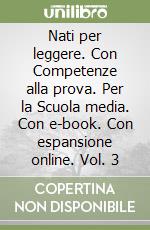 unilibro

Nati per leggere. Con Competenze alla prova. Per la Scuola media. Con e-book. Con espansione online. Vol. 3

COPERTINA NON DISPONIBILE